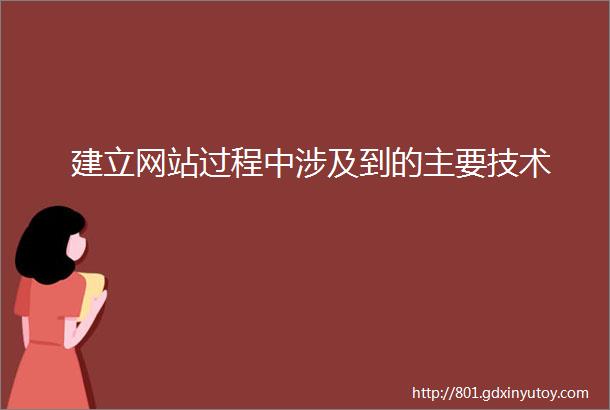 建立网站过程中涉及到的主要技术

http://801.gdxinyutoy.com